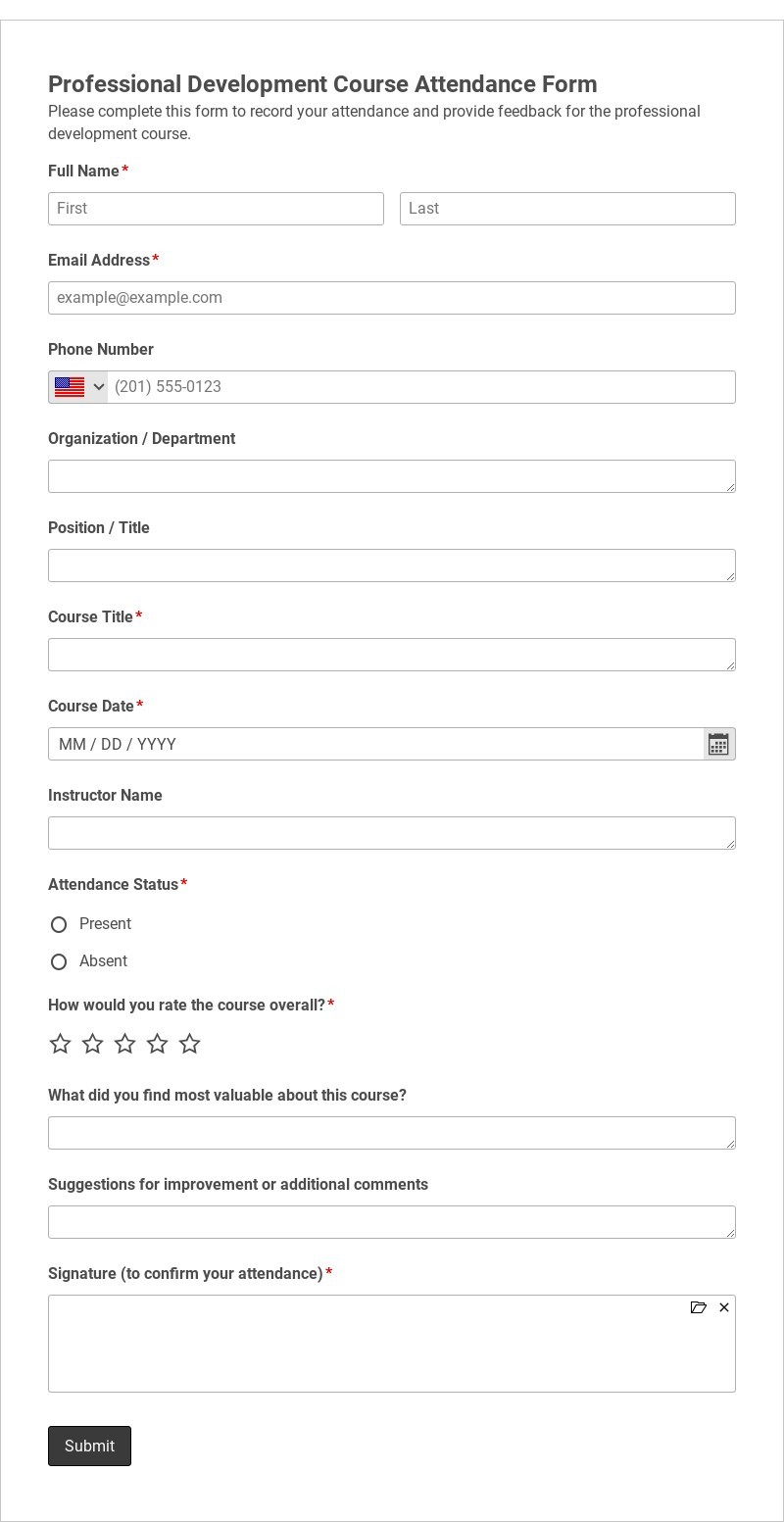 Professional Development Course Attendance Form
Please complete this form to record your attendance and provide feedback for the professional development course.

Full Name*
First
Last

Email Address*
example@example.com

Phone Number
(201) 555-0123

Organization / Department

Position / Title

Course Title*

Course Date*
MM / DD / YYYY

Instructor Name

Attendance Status*
Present
Absent

How would you rate the course overall?*

What did you find most valuable about this course?

Suggestions for improvement or additional comments

Signature (to confirm your attendance)*

Submit